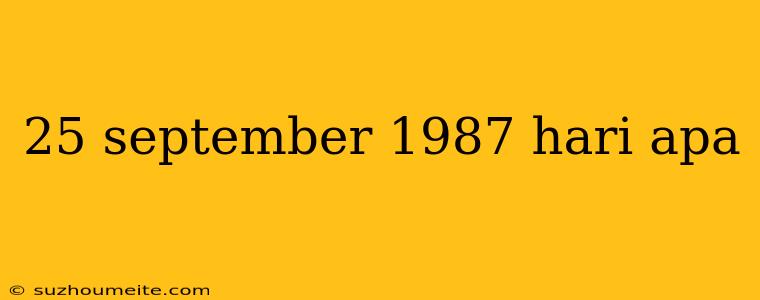 25 september 1987 hari apa

© suzhoumeite.com